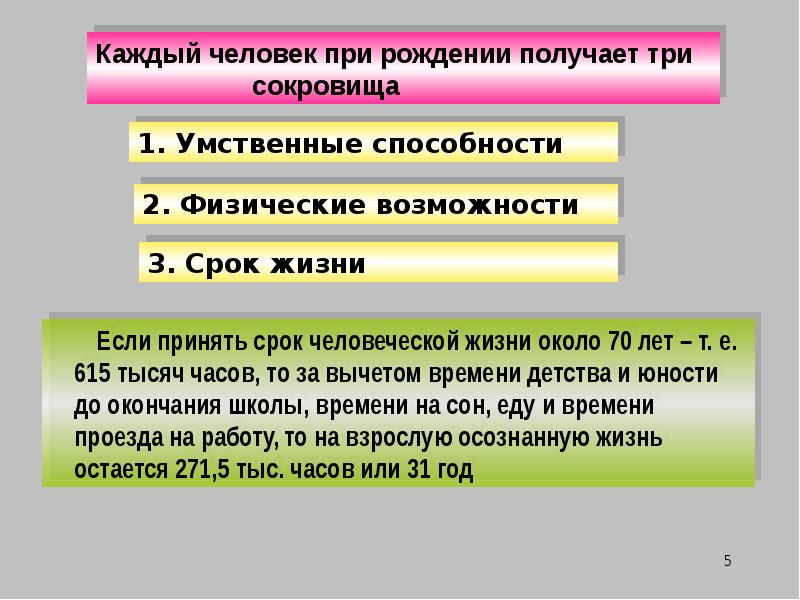 Каждый человек при рождении получает три сокровища

1. Умственные способности

2. Физические возможности

3. Срок жизни

Если принять срок человеческой жизни около 70 лет – т. е. 615 тысяч часов, то за вычетом времени детства и юности до окончания школы, времени на сон, еду и времени проезда на работу, то на взрослую осознанную жизнь остается 271,5 тыс. часов или 31 год

5